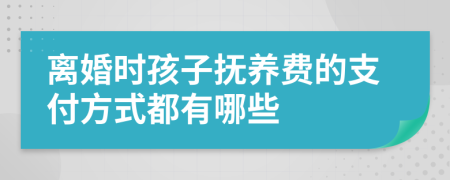 离婚时孩子抚养费的支付方式都有哪些